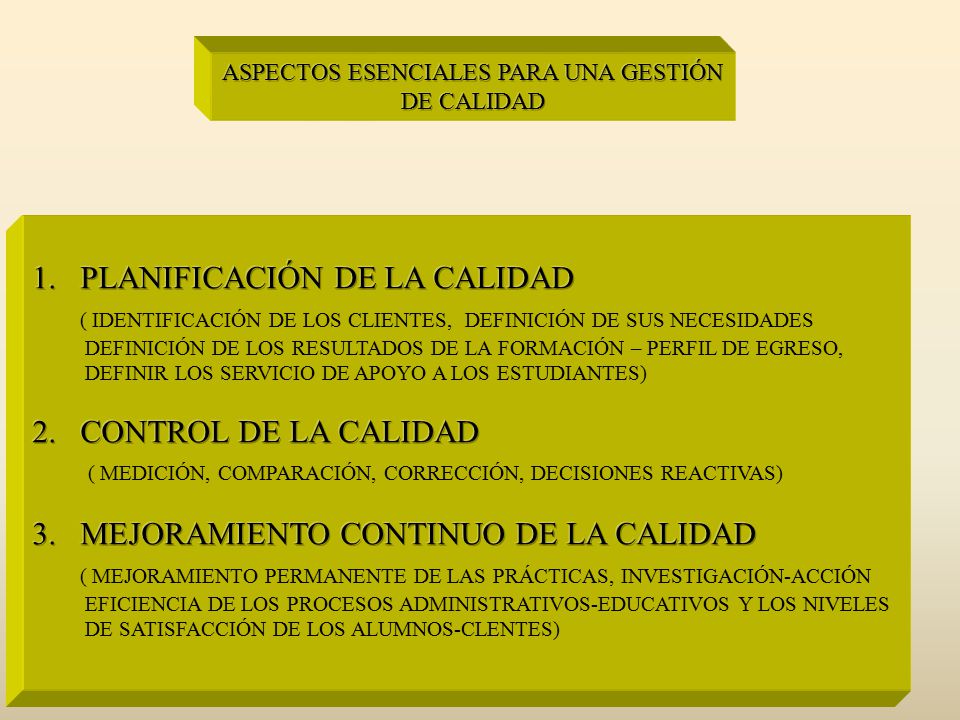 ASPECTOS ESENCIALES PARA UNA GESTIÓN DE CALIDAD

1. PLANIFICACIÓN DE LA CALIDAD

( IDENTIFICACIÓN DE LOS CLIENTES, DEFINICIÓN DE SUS NECESIDADES DEFINICIÓN DE LOS RESULTADOS DE LA FORMACIÓN – PERFIL DE EGRESO, DEFINIR LOS SERVICIO DE APOYO A LOS ESTUDIANTES)

2. CONTROL DE LA CALIDAD

( MEDICIÓN, COMPARACIÓN, CORRECCIÓN, DECISIONES REACTIVAS)

3. MEJORAMIENTO CONTINUO DE LA CALIDAD

( MEJORAMIENTO PERMANENTE DE LAS PRÁCTICAS, INVESTIGACIÓN-ACCIÓN EFICIENCIA DE LOS PROCESOS ADMINISTRATIVOS-EDUCATIVOS Y LOS NIVELES DE SATISFACCIÓN DE LOS ALUMNOS-CLENTES)